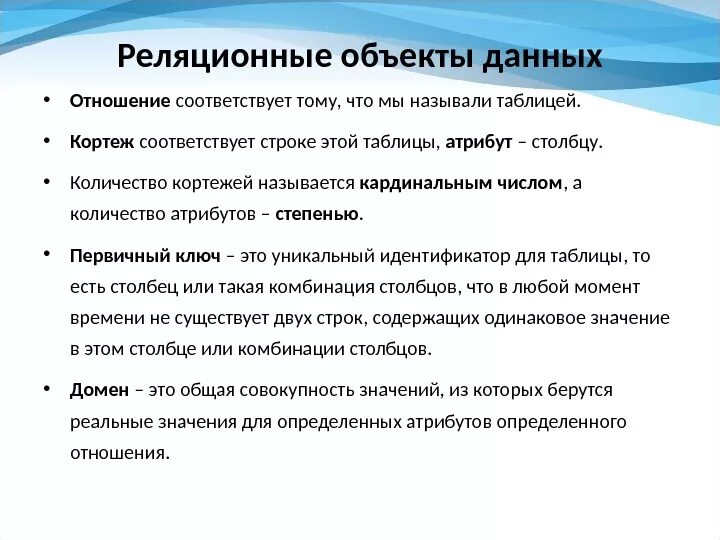 Реляционные объекты данных

• Отношение соответствует тому, что мы называли таблицей.

• Кортеж соответствует строке этой таблицы, атрибут – столбцу.

• Количество кортежей называется кардинальным числом, а количество атрибутов – степенью.

• Первичный ключ – это уникальный идентификатор для таблицы, то есть столбец или такая комбинация столбцов, что в любой момент времени не существует двух строк, содержащих одинаковое значение в этом столбце или комбинации столбцов.

• Домен – это общая совокупность значений, из которых берутся реальные значения для определенных атрибутов определенного отношения.